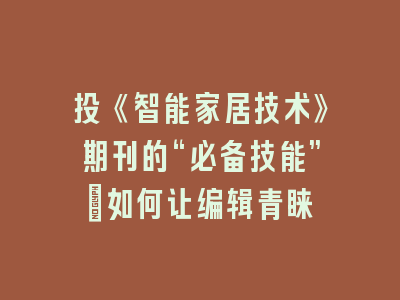 投《智能家居技术》
期刊的“必备技能”
NO GLYPH 如何让编辑青睐